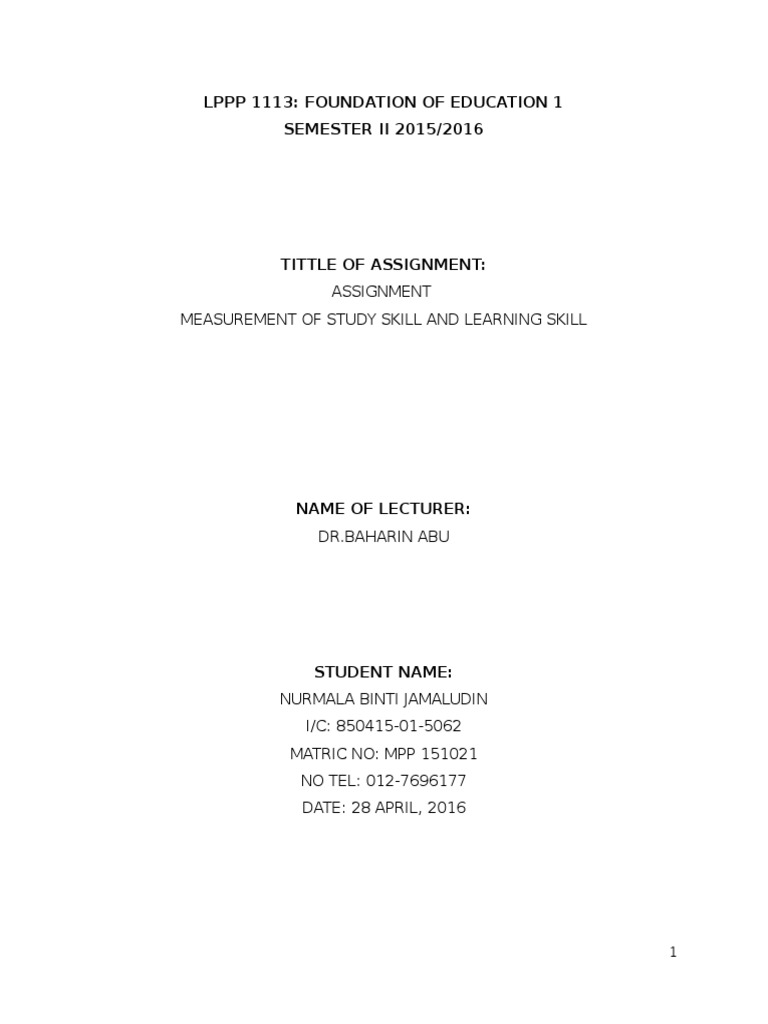 LPPP 1113: FOUNDATION OF EDUCATION 1
SEMESTER II 2015/2016

TITTLE OF ASSIGNMENT:
ASSIGNMENT
MEASUREMENT OF STUDY SKILL AND LEARNING SKILL

NAME OF LECTURER:
DR.BAHARIN ABU

STUDENT NAME:
NURMALA BINTI JAMALUDIN
I/C: 850415-01-5062
MATRIC NO: MPP 151021
NO TEL: 012-7696177
DATE: 28 APRIL, 2016

1